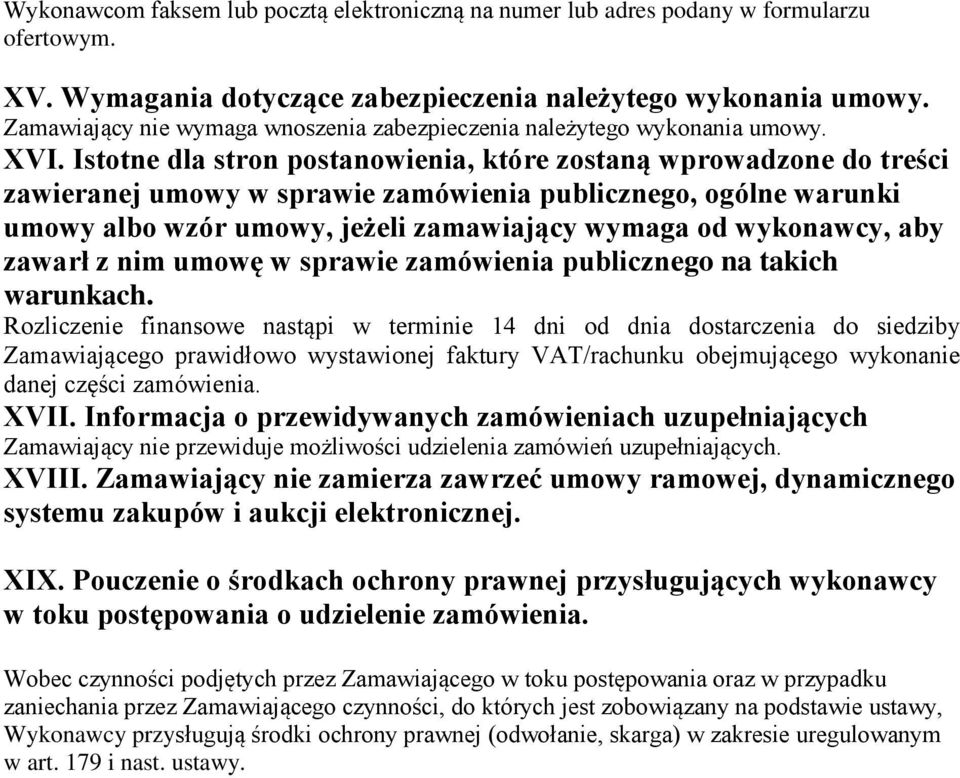 Wykonawcom faksem lub pocztą elektroniczną na numer lub adres podany w formularzu ofertowym.

XV. Wymagania dotyczące zabezpieczenia należytego wykonania umowy.
Zamawiający nie wymaga wnoszenia zabezpieczenia należytego wykonania umowy.
XVI. Istotne dla stron postanowienia, które zostaną wprowadzone do treści zawieranej umowy w sprawie zamówienia publicznego, ogólne warunki umowy albo wzór umowy, jeżeli zamawiający wymaga od wykonawcy, aby zawarł z nim umowę w sprawie zamówienia publicznego na takich warunkach.
Rozliczenie finansowe nastąpi w terminie 14 dni od dnia dostarczenia do siedziby Zamawiającego prawidłowo wystawionej faktury VAT/rachunku obejmującego wykonanie danej części zamówienia.
XVII. Informacja o przewidywanych zamówieniach uzupełniających
Zamawiający nie przewiduje możliwości udzielenia zamówień uzupełniających.
XVIII. Zamawiający nie zamierza zawrzeć umowy ramowej, dynamicznego systemu zakupów i aukcji elektronicznej.

XIX. Pouczenie o środkach ochrony prawnej przysługujących wykonawcy w toku postępowania o udzielenie zamówienia.

Wobec czynności podjętych przez Zamawiającego w toku postępowania oraz w przypadku zaniechania przez Zamawiającego czynności, do których jest zobowiązany na podstawie ustawy, Wykonawcy przysługują środki ochrony prawnej (odwołanie, skarga) w zakresie uregulowanym w art. 179 i nast. ustawy.